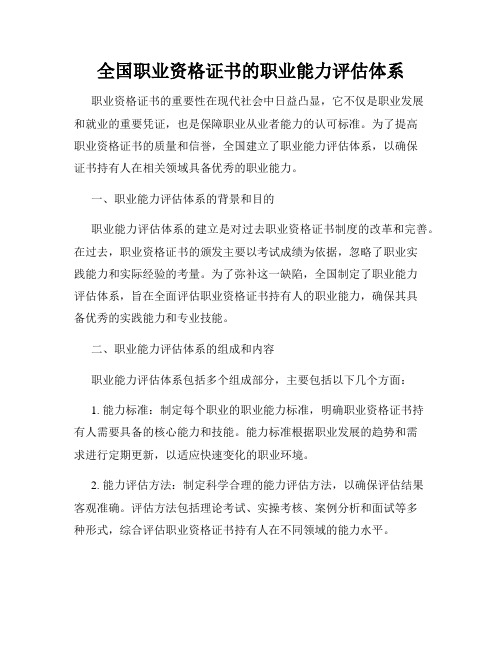 全国职业资格证书的职业能力评估体系

职业资格证书的重要性在现代社会中日益凸显，它不仅是职业发展和就业的重要凭证，也是保障职业从业者能力的认可标准。为了提高职业资格证书的质量和信誉，全国建立了职业能力评估体系，以确保证书持有人在相关领域具备优秀的职业能力。

一、职业能力评估体系的背景和目的

职业能力评估体系的建立是对过去职业资格证书制度的改革和完善。在过去，职业资格证书的颁发主要以考试成绩为依据，忽略了职业实践能力和实际经验的考量。为了弥补这一缺陷，全国制定了职业能力评估体系，旨在全面评估职业资格证书持有人的职业能力，确保其具备优秀的实践能力和专业技能。

二、职业能力评估体系的组成和内容

职业能力评估体系包括多个组成部分，主要包括以下几个方面：

1. 能力标准：制定每个职业的职业能力标准，明确职业资格证书持有人需要具备的核心能力和技能。能力标准根据职业发展的趋势和需求进行定期更新，以适应快速变化的职业环境。

2. 能力评估方法：制定科学合理的能力评估方法，以确保评估结果客观准确。评估方法包括理论考试、实操考核、案例分析和面试等多种形式，综合评估职业资格证书持有人在不同领域的能力水平。